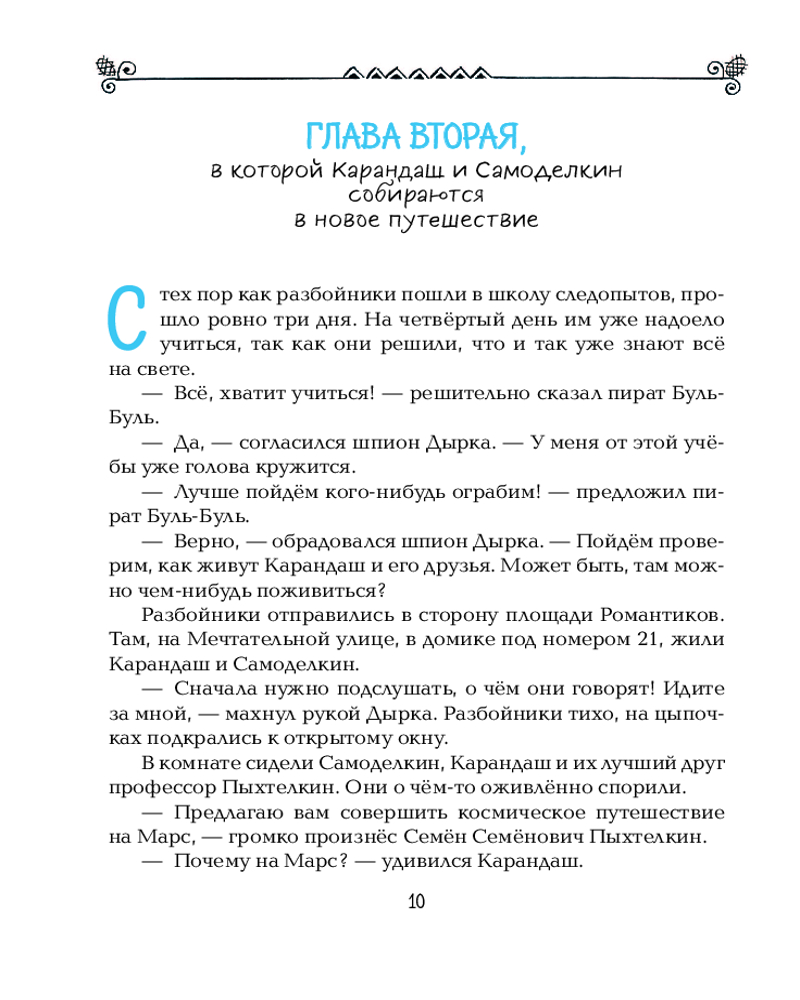 ГЛАВА ВТОРАЯ,
в которой Карандаш и Самоделкин собираются в новое путешествие

С тех пор как разбойники пошли в школу следопытов, прошло ровно три дня. На четвёртый день им уже надоело учиться, так как они решили, что и так уже знают всё на свете.

— Всё, хватит учиться! — решительно сказал пират Буль-Буль.

— Да, — согласился шпион Дырка. — У меня от этой учёбы уже голова кружится.

— Лучше пойдём кого-нибудь ограбим! — предложил пират Буль-Буль.

— Верно, — обрадовался шпион Дырка. — Пойдём проверим, как живут Карандаш и его друзья. Может быть, там можно чем-нибудь поживиться?

Разбойники отправились в сторону площади Романтиков. Там, на Мечтательной улице, в домике под номером 21, жили Карандаш и Самоделкин.

— Сначала нужно подслушать, о чём они говорят! Идите за мной, — махнул рукой Дырка. Разбойники тихо, на цыпочках подкрались к открытому окну.

В комнате сидели Самоделкин, Карандаш и их лучший друг профессор Пыхтелкин. Они о чём-то оживлённо спорили.

— Предлагаю вам совершить космическое путешествие на Марс, — громко произнёс Семён Семёнович Пыхтелкин.

— Почему на Марс? — удивился Карандаш.

10